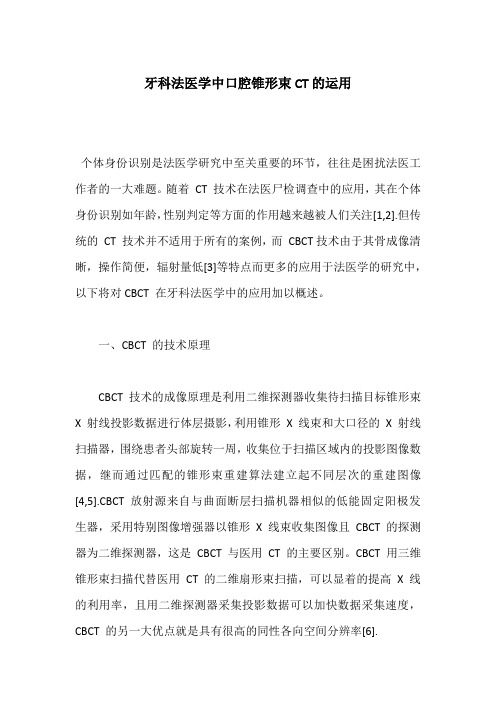 牙科法医学中口腔锥形束 CT 的运用

个体身份识别是法医学研究中至关重要的环节，往往是困扰法医工作者的一大难题。随着 CT 技术在法医尸检调查中的应用，其在个体身份识别如年龄，性别判定等方面的作用越来越被人们关注[1,2].但传统的 CT 技术并不适用于所有的案例，而 CBCT 技术由于其骨成像清晰，操作简便，辐射量低[3]等特点而更多的应用于法医学的研究中，以下将对 CBCT 在牙科法医学中的应用加以概述。

一、CBCT 的技术原理

CBCT 技术的成像原理是利用二维探测器收集待扫描目标锥形束 X 射线投影数据进行体层摄影，利用锥形 X 线束和大口径的 X 射线扫描器，围绕患者头部旋转一周，收集位于扫描区域内的投影图像数据，继而通过匹配的锥形束重建算法建立起不同层次的重建图像[4,5].CBCT 放射源来自与曲面断层扫描机器相似的低能固定阳极发生器，采用特别图像增强器以锥形 X 线束收集图像且 CBCT 的探测器为二维探测器，这是 CBCT 与医用 CT 的主要区别。CBCT 用三维锥形束扫描代替医用 CT 的二维扇形束扫描，可以显着的提高 X 线的利用率，且用二维探测器采集投影数据可以加快数据采集速度，CBCT 的另一大优点就是具有很高的同性各向空间分辨率[6].